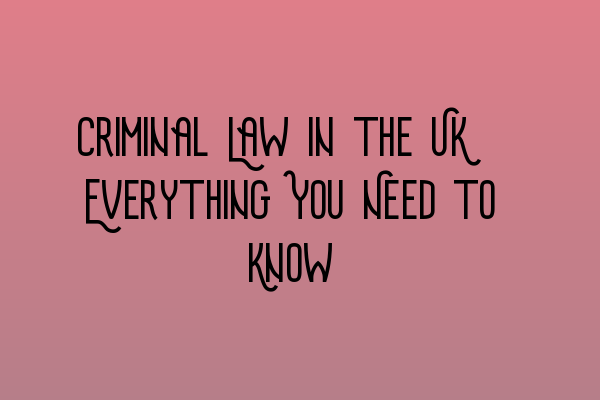 Criminal Law in the UK Everything You Need to Know